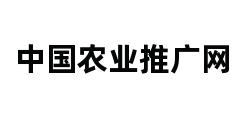 中国农业推广网